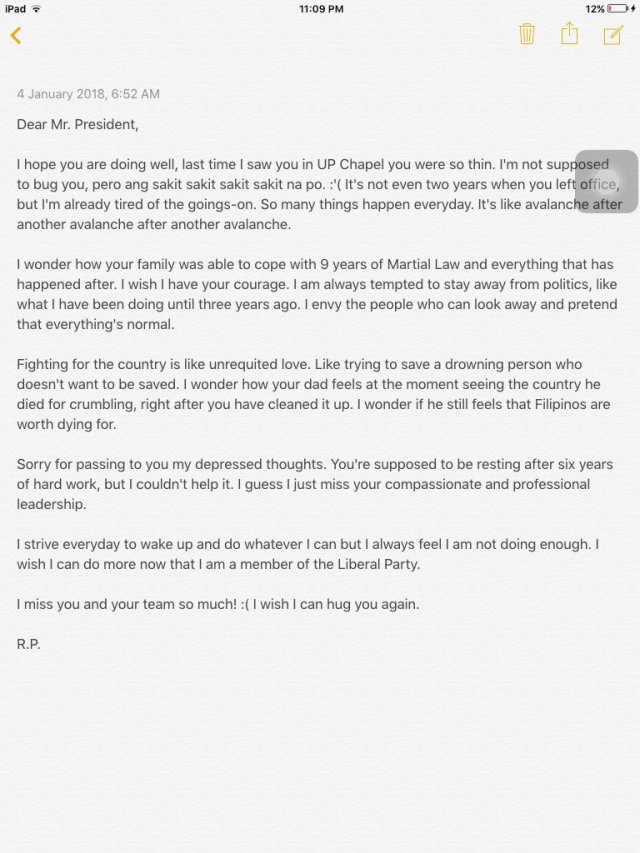 iPad 11:09 PM 12%

4 January 2018, 6:52 AM

Dear Mr. President,

I hope you are doing well, last time I saw you in UP Chapel you were so thin. I'm not supposed to bug you, pero ang sakit sakit sakit sakit na po. :'( It's not even two years when you left office, but I'm already tired of the goings-on. So many things happen everyday. It's like avalanche after another avalanche after another avalanche.

I wonder how your family was able to cope with 9 years of Martial Law and everything that has happened after. I wish I have your courage. I am always tempted to stay away from politics, like what I have been doing until three years ago. I envy the people who can look away and pretend that everything's normal.

Fighting for the country is like unrequited love. Like trying to save a drowning person who doesn't want to be saved. I wonder how your dad feels at the moment seeing the country he died for crumbling, right after you have cleaned it up. I wonder if he still feels that Filipinos are worth dying for.

Sorry for passing to you my depressed thoughts. You're supposed to be resting after six years of hard work, but I couldn't help it. I guess I just miss your compassionate and professional leadership.

I strive everyday to wake up and do whatever I can but I always feel I am not doing enough. I wish I can do more now that I am a member of the Liberal Party.

I miss you and your team so much! :( I wish I can hug you again.

R.P.